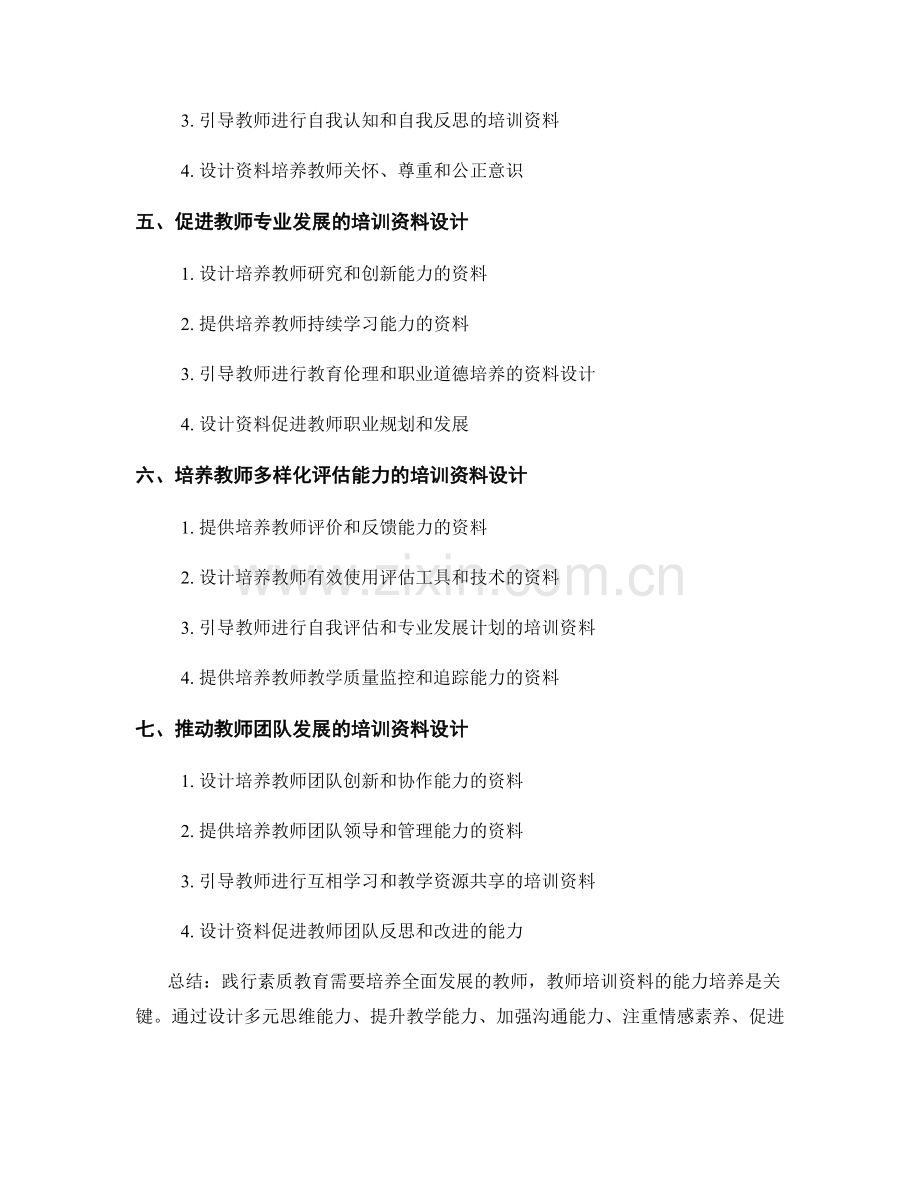 3. 引导教师进行自我认知和自我反思的培训资料

4. 设计资料培养教师关怀、尊重和公正意识

五、促进教师专业发展的培训资料设计

1. 设计培养教师研究和创新能力的资料

2. 提供培养教师持续学习能力的资料

3. 引导教师进行教育伦理和职业道德培养的资料设计

4. 设计资料促进教师职业规划和发展

六、培养教师多样化评估能力的培训资料设计

1. 提供培养教师评价和反馈能力的资料

2. 设计培养教师有效使用评估工具和技术的资料

3. 引导教师进行自我评估和专业发展计划的培训资料

4. 提供培养教师教学质量监控和追踪能力的资料

七、推动教师团队发展的培训资料设计

1. 设计培养教师团队创新和协作能力的资料

2. 提供培养教师团队领导和管理能力的资料

3. 引导教师进行互相学习和教学资源共享的培训资料

4. 设计资料促进教师团队反思和改进的能力

总结：践行素质教育需要培养全面发展的教师，教师培训资料的能力培养是关键。通过设计多元思维能力、提升教学能力、加强沟通能力、注重情感素养、促进

www.zixin.com.cn